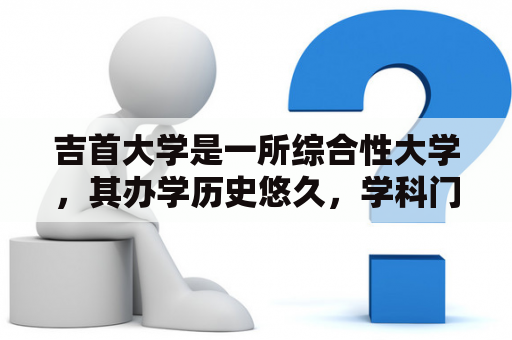 吉首大学是一所综合性大学，其办学历史悠久，学科门